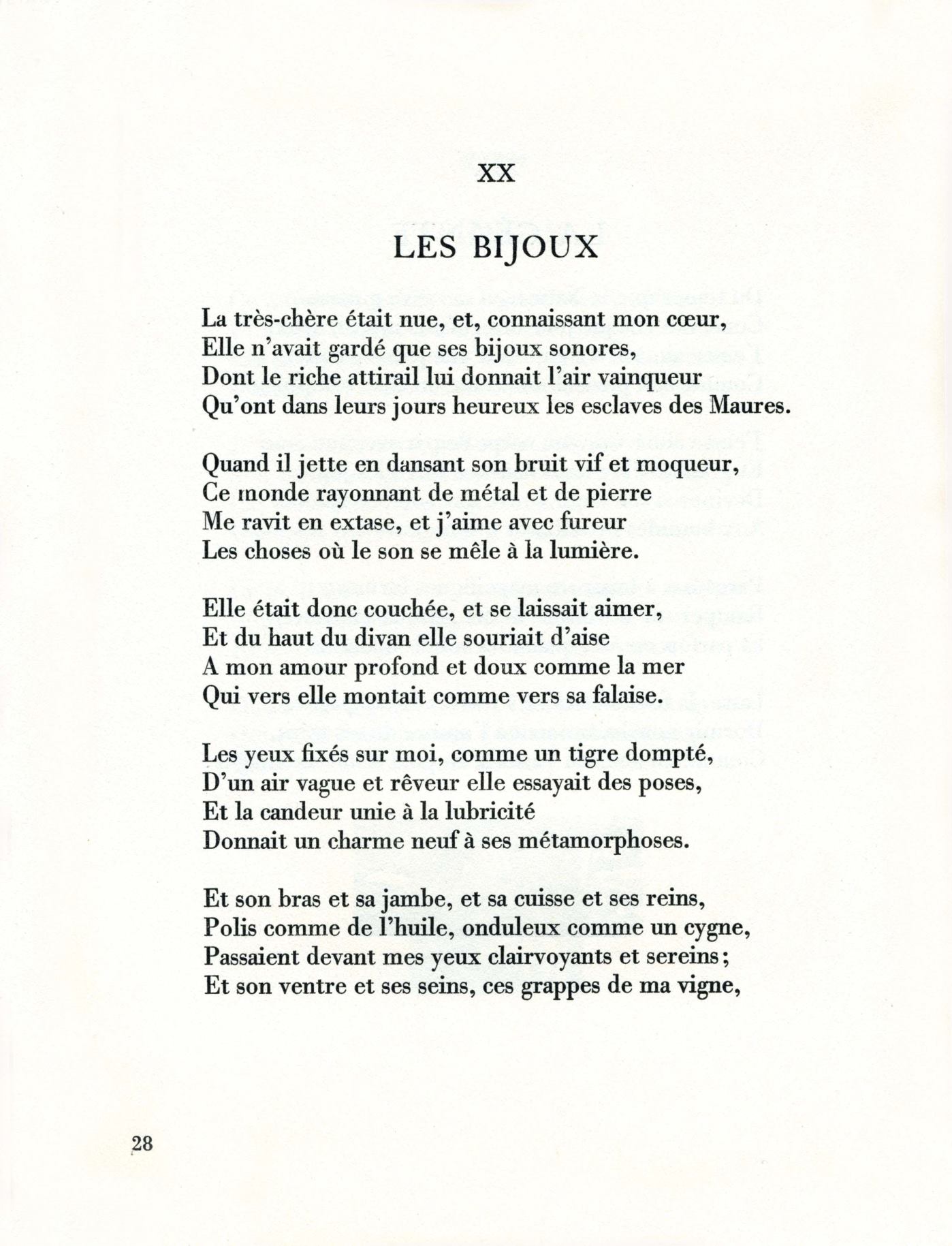 XX

LES BIJOUX

La très-chère était nue, et, connaissant mon cœur,
Elle n'avait gardé que ses bijoux sonores,
Dont le riche attirail lui donnait l'air vainqueur
Qu'ont dans leurs jours heureux les esclaves des Maures.

Quand il jette en dansant son bruit vif et moqueur,
Ce monde rayonnant de métal et de pierre
Me ravit en extase, et j'aime avec fureur
Les choses où le son se mêle à la lumière.

Elle était donc couchée, et se laissait aimer,
Et du haut du divan elle souriait d'aise
A mon amour profond et doux comme la mer
Qui vers elle montait comme vers sa falaise.

Les yeux fixés sur moi, comme un tigre dompté,
D'un air vague et rêveur elle essayait des poses,
Et la candeur unie à la lubricité
Donnait un charme neuf à ses métamorphoses.

Et son bras et sa jambe, et sa cuisse et ses reins,
Polis comme de l'huile, onduleux comme un cygne,
Passaient devant mes yeux clairvoyants et sereins;
Et son ventre et ses seins, ces grappes de ma vigne,

28